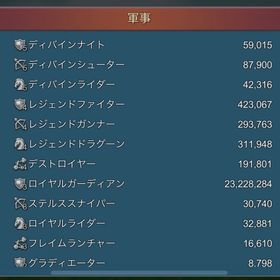 軍事

| | |
|---|---|
| ディバインナイト | 59,015 |
| ディバインシューター | 87,900 |
| ディバインライダー | 42,316 |
| レジェンドファイター | 423,067 |
| レジェンドガンナー | 293,763 |
| レジェンドドラグーン | 311,948 |
| デストロイヤー | 191,801 |
| ロイヤルガーディアン | 23,228,284 |
| ステルススナイパー | 30,740 |
| ロイヤルライダー | 32,881 |
| フレイムランチャー | 16,610 |
| グラディエーター | 8,798 |